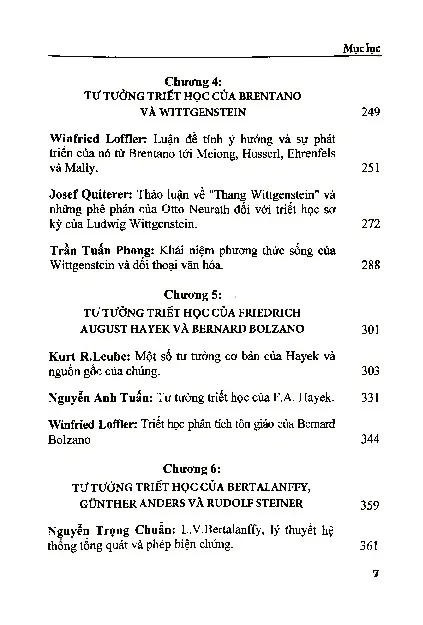 Mục lục

Chương 4:
TƯ TƯỞNG TRIẾT HỌC CỦA BRENTANO VÀ WITTGENSTEIN 249

Winfried Loffler: Luận đề tính ý hướng và sự phát triển của nó từ Brentano tới Meiong, Husserl, Ehrenfels và Mally. 251

Josef Quiterer: Thảo luận về "Thang Wittgenstein" và những phê phán của Otto Neurath đối với triết học sơ kỳ của Ludwig Wittgenstein. 272

Trần Tuấn Phong: Khái niệm phương thức sống của Wittgenstein và đối thoại văn hóa. 288

Chương 5:
TƯ TƯỞNG TRIẾT HỌC CỦA FRIEDRICH AUGUST HAYEK VÀ BERNARD BOLZANO 301

Kurt R.Leube: Một số tư tưởng cơ bản của Hayek và nguồn gốc của chúng. 303

Nguyễn Anh Tuấn: Tư tưởng triết học của F.A. Hayek. 331

Winfried Loffler: Triết học phân tích tôn giáo của Bernard Bolzano 344

Chương 6:
TƯ TƯỞNG TRIẾT HỌC CỦA BERTALANFFY, GÜNTHER ANDERS VÀ RUDOLF STEINER 359

Nguyễn Trọng Chuẩn: L.V.Bertalanffy, lý thuyết hệ thống tổng quát và phép biện chứng. 361

7